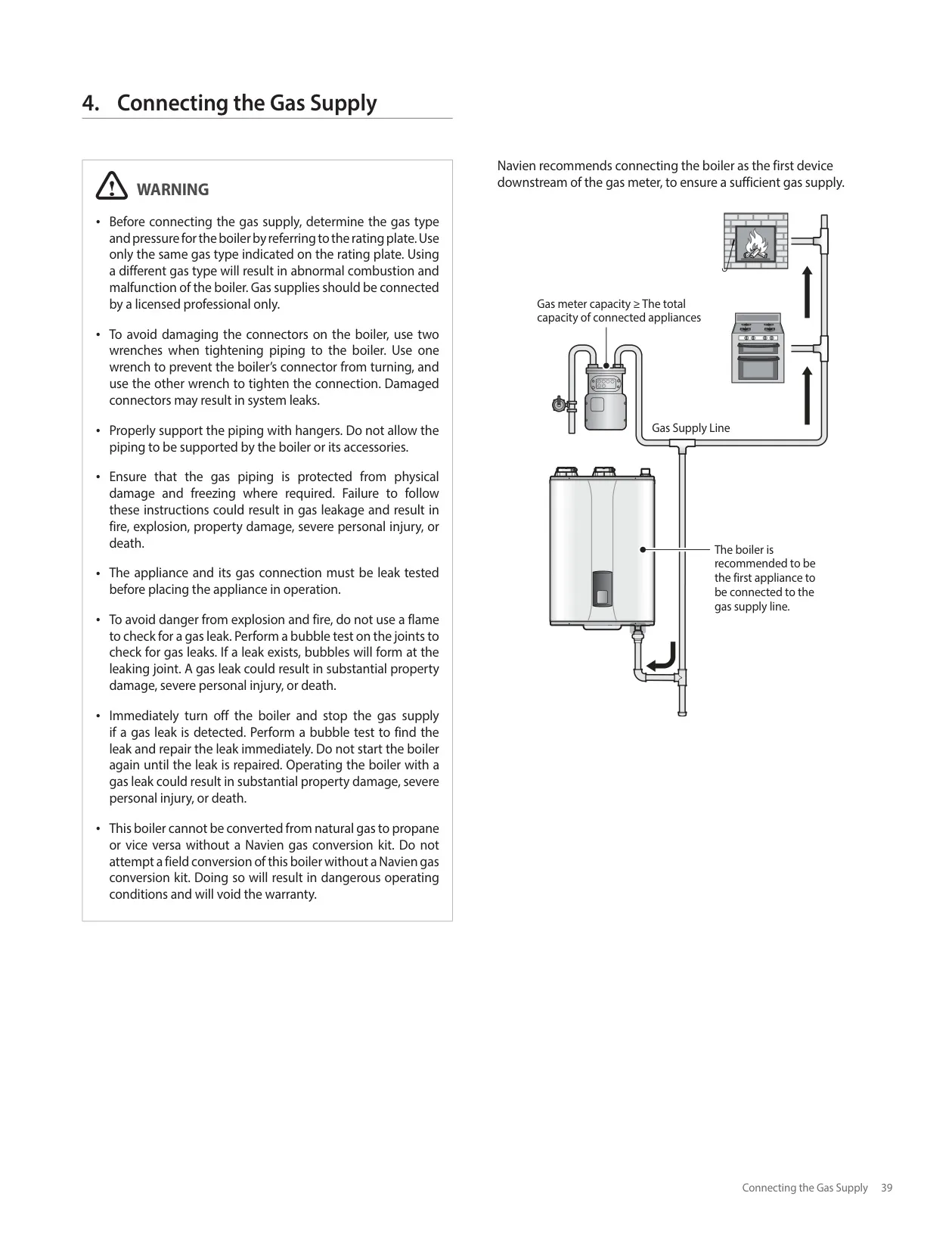 4. Connecting the Gas Supply

WARNING

• Before connecting the gas supply, determine the gas type and pressure for the boiler by referring to the rating plate. Use only the same gas type indicated on the rating plate. Using a different gas type will result in abnormal combustion and malfunction of the boiler. Gas supplies should be connected by a licensed professional only.

• To avoid damaging the connectors on the boiler, use two wrenches when tightening piping to the boiler. Use one wrench to prevent the boiler's connector from turning, and use the other wrench to tighten the connection. Damaged connectors may result in system leaks.

• Properly support the piping with hangers. Do not allow the piping to be supported by the boiler or its accessories.

• Ensure that the gas piping is protected from physical damage and freezing where required. Failure to follow these instructions could result in gas leakage and result in fire, explosion, property damage, severe personal injury, or death.

• The appliance and its gas connection must be leak tested before placing the appliance in operation.

• To avoid danger from explosion and fire, do not use a flame to check for a gas leak. Perform a bubble test on the joints to check for gas leaks. If a leak exists, bubbles will form at the leaking joint. A gas leak could result in substantial property damage, severe personal injury, or death.

• Immediately turn off the boiler and stop the gas supply if a gas leak is detected. Perform a bubble test to find the leak and repair the leak immediately. Do not start the boiler again until the leak is repaired. Operating the boiler with a gas leak could result in substantial property damage, severe personal injury, or death.

• This boiler cannot be converted from natural gas to propane or vice versa without a Navien gas conversion kit. Do not attempt a field conversion of this boiler without a Navien gas conversion kit. Doing so will result in dangerous operating conditions and will void the warranty.

Navien recommends connecting the boiler as the first device downstream of the gas meter, to ensure a sufficient gas supply.

Gas meter capacity ≥ The total capacity of connected appliances

Gas Supply Line

The boiler is recommended to be the first appliance to be connected to the gas supply line.

Connecting the Gas Supply 39